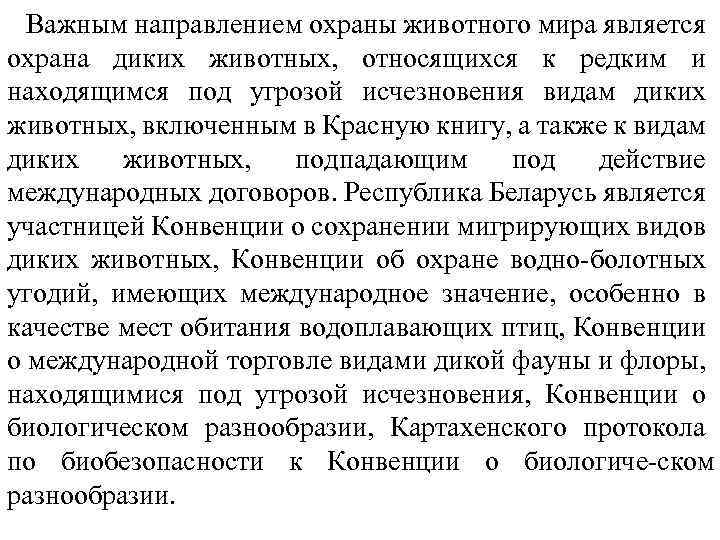 Важным направлением охраны животного мира является охрана диких животных, относящихся к редким и находящимся под угрозой исчезновения видам диких животных, включенным в Красную книгу, а также к видам диких животных, подпадающим под действие международных договоров. Республика Беларусь является участницей Конвенции о сохранении мигрирующих видов диких животных, Конвенции об охране водно-болотных угодий, имеющих международное значение, особенно в качестве мест обитания водоплавающих птиц, Конвенции о международной торговле видами дикой фауны и флоры, находящимися под угрозой исчезновения, Конвенции о биологическом разнообразии, Картахенского протокола по биобезопасности к Конвенции о биологиче-ском разнообразии.